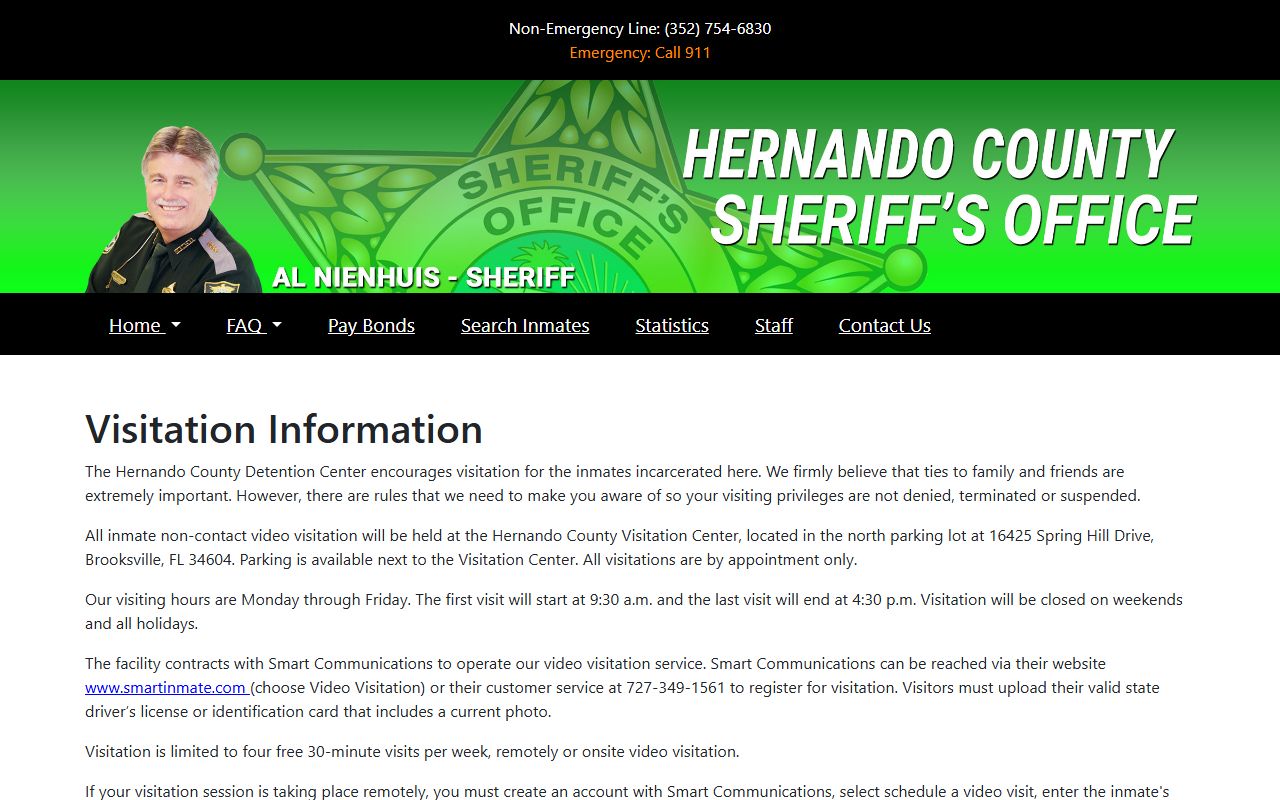 Non-Emergency Line: (352) 754-6830
Emergency: Call 911

SHERIFF'S OFFICE

HERNANDO COUNTY SHERIFF'S OFFICE

AL NIENHUIS - SHERIFF

Home FAQ Pay Bonds Search Inmates Statistics Staff Contact Us

Visitation Information

The Hernando County Detention Center encourages visitation for the inmates incarcerated here. We firmly believe that ties to family and friends are extremely important. However, there are rules that we need to make you aware of so your visiting privileges are not denied, terminated or suspended.

All inmate non-contact video visitation will be held at the Hernando County Visitation Center, located in the north parking lot at 16425 Spring Hill Drive, Brooksville, FL 34604. Parking is available next to the Visitation Center. All visitations are by appointment only.

Our visiting hours are Monday through Friday. The first visit will start at 9:30 a.m. and the last visit will end at 4:30 p.m. Visitation will be closed on weekends and all holidays.

The facility contracts with Smart Communications to operate our video visitation service. Smart Communications can be reached via their website www.smartinmate.com (choose Video Visitation) or their customer service at 727-349-1561 to register for visitation. Visitors must upload their valid state driver's license or identification card that includes a current photo.

Visitation is limited to four free 30-minute visits per week, remotely or onsite video visitation.

If your visitation session is taking place remotely, you must create an account with Smart Communications, select schedule a video visit, enter the inmate's